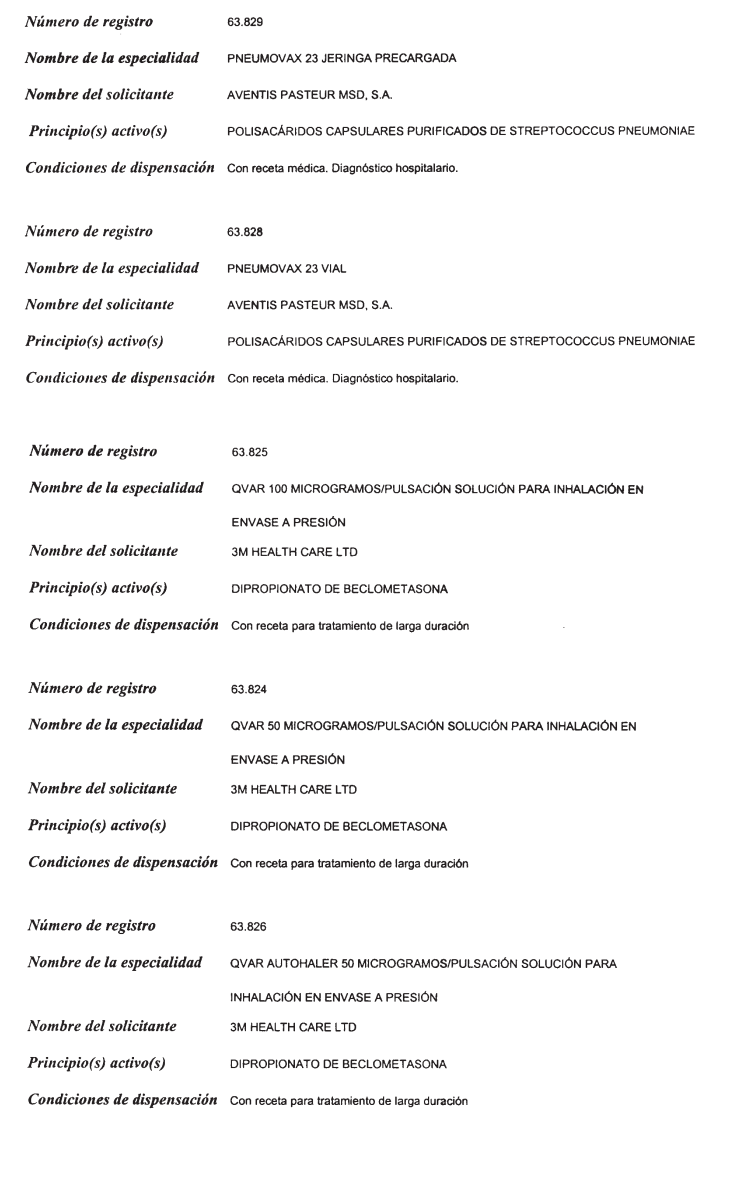 Número de registro 63.829

Nombre de la especialidad PNEUMOVAX 23 JERINGA PRECARGADA

Nombre del solicitante AVENTIS PASTEUR MSD, S.A.

Principio(s) activo(s) POLISACÁRIDOS CAPSULARES PURIFICADOS DE STREPTOCOCCUS PNEUMONIAE

Condiciones de dispensación Con receta médica. Diagnóstico hospitalario.

Número de registro 63.828

Nombre de la especialidad PNEUMOVAX 23 VIAL

Nombre del solicitante AVENTIS PASTEUR MSD, S.A.

Principio(s) activo(s) POLISACÁRIDOS CAPSULARES PURIFICADOS DE STREPTOCOCCUS PNEUMONIAE

Condiciones de dispensación Con receta médica. Diagnóstico hospitalario.

Número de registro 63.825

Nombre de la especialidad QVAR 100 MICROGRAMOS/PULSACIÓN SOLUCIÓN PARA INHALACIÓN EN ENVASE A PRESIÓN

Nombre del solicitante 3M HEALTH CARE LTD

Principio(s) activo(s) DIPROPIONATO DE BECLOMETASONA

Condiciones de dispensación Con receta para tratamiento de larga duración

Número de registro 63.824

Nombre de la especialidad QVAR 50 MICROGRAMOS/PULSACIÓN SOLUCIÓN PARA INHALACIÓN EN ENVASE A PRESIÓN

Nombre del solicitante 3M HEALTH CARE LTD

Principio(s) activo(s) DIPROPIONATO DE BECLOMETASONA

Condiciones de dispensación Con receta para tratamiento de larga duración

Número de registro 63.826

Nombre de la especialidad QVAR AUTOHALER 50 MICROGRAMOS/PULSACIÓN SOLUCIÓN PARA INHALACIÓN EN ENVASE A PRESIÓN

Nombre del solicitante 3M HEALTH CARE LTD

Principio(s) activo(s) DIPROPIONATO DE BECLOMETASONA

Condiciones de dispensación Con receta para tratamiento de larga duración